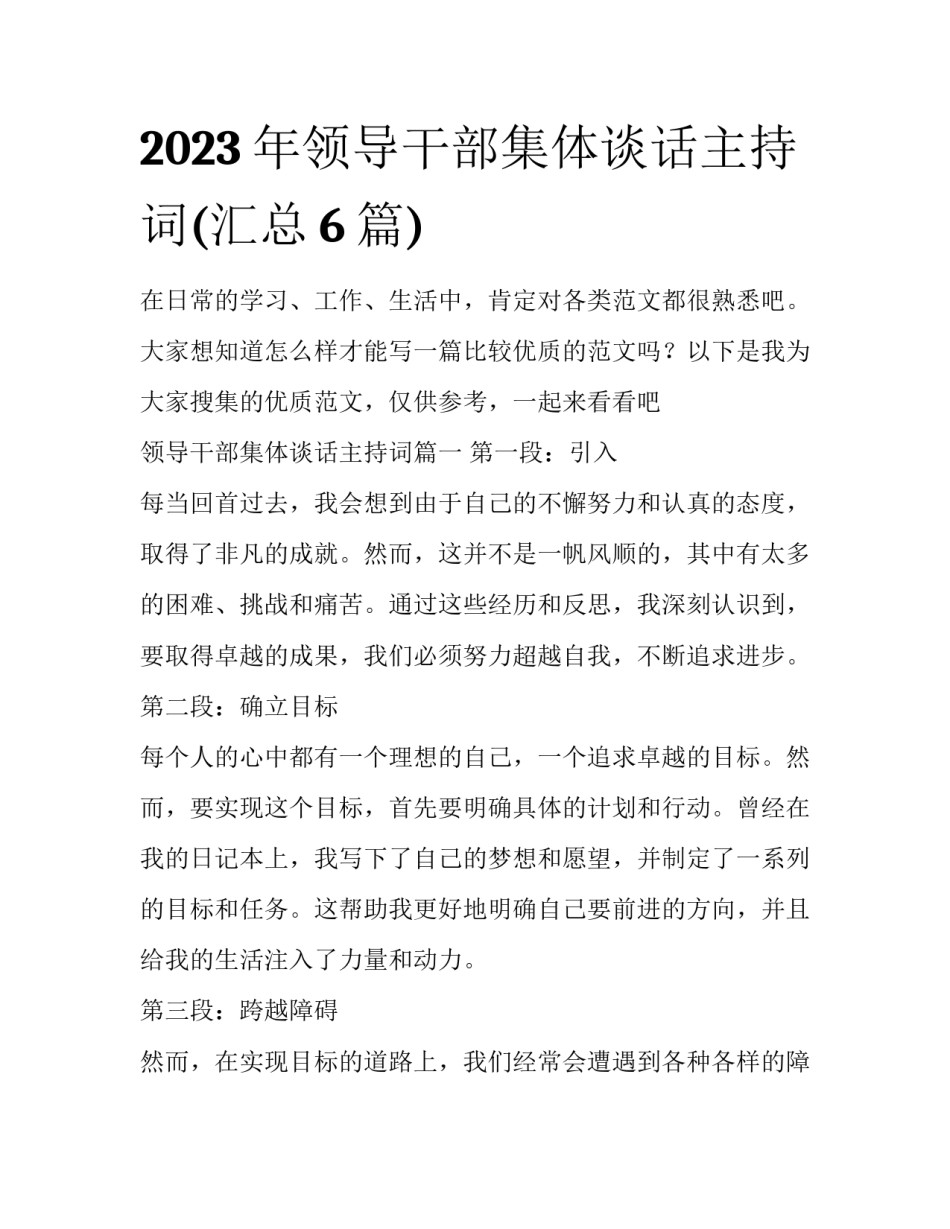 2023年领导干部集体谈话主持词(汇总6篇)

在日常的学习、工作、生活中，肯定对各类范文都很熟悉吧。大家想知道怎么样才能写一篇比较优质的范文吗？以下是我为大家搜集的优质范文，仅供参考，一起来看看吧

领导干部集体谈话主持词篇一 第一段：引入

每当回首过去，我会想到由于自己的不懈努力和认真的态度，取得了非凡的成就。然而，这并不是一帆风顺的，其中有太多的困难、挑战和痛苦。通过这些经历和反思，我深刻认识到，要取得卓越的成果，我们必须努力超越自我，不断追求进步。

第二段：确立目标

每个人的心中都有一个理想的自己，一个追求卓越的目标。然而，要实现这个目标，首先要明确具体的计划和行动。曾经在我的日记本上，我写下了自己的梦想和愿望，并制定了一系列的目标和任务。这帮助我更好地明确自己要前进的方向，并且给我的生活注入了力量和动力。

第三段：跨越障碍

然而，在实现目标的道路上，我们经常会遭遇到各种各样的障